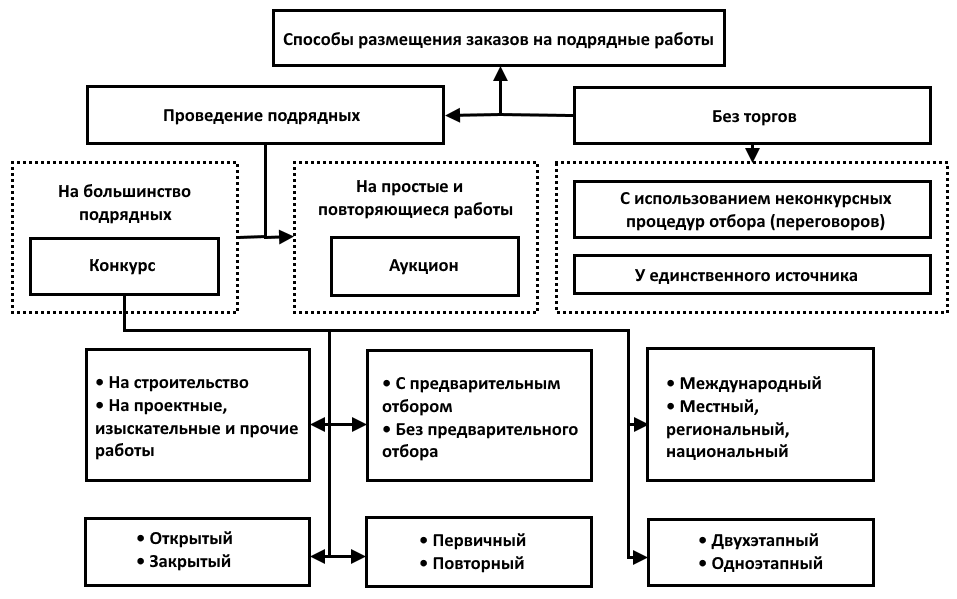 Способы размещения заказов на подрядные работы

Проведение подрядных

Без торгов

На большинство подрядных

Конкурс

На простые и повторяющиеся работы

Аукцион

С использованием неконкурсных процедур отбора (переговоров)

У единственного источника

• На строительство
• На проектные, изыскательные и прочие работы

• С предварительным отбором
• Без предварительного отбора

• Международный
• Местный, региональный, национальный

• Открытый
• Закрытый

• Первичный
• Повторный

• Двухэтапный
• Одноэтапный